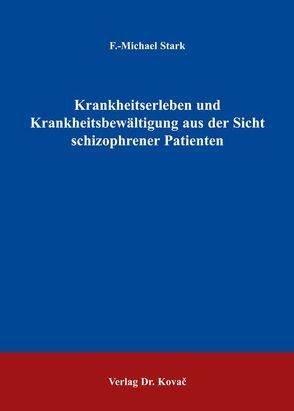 F.-Michael Stark

Krankheitserleben und Krankheitsbewältigung aus der Sicht schizophrener Patienten

Verlag Dr. Kovač